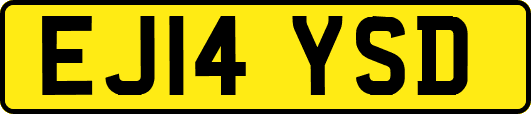 EJ14 YSD